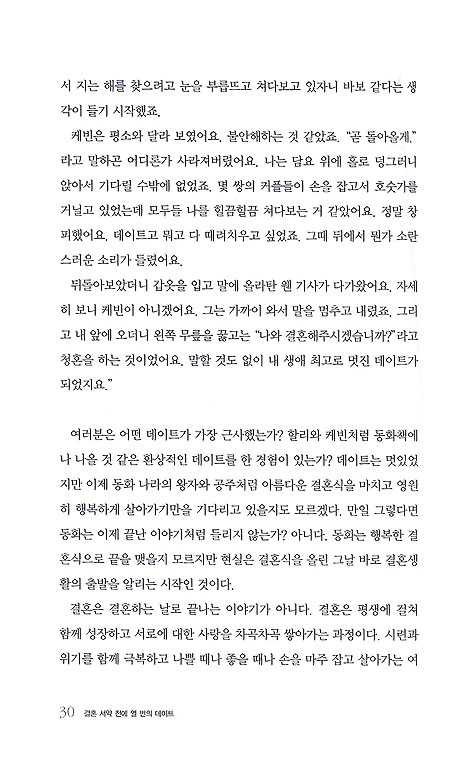 서 지는 해를 찾으려고 눈을 부릅뜨고 쳐다보고 있자니 바보 같다는 생각이 들기 시작했죠.

케빈은 평소와 달라 보였어요. 불안해하는 것 같았죠. "곧 돌아올게." 라고 말하곤 어디론가 사라져버렸어요. 나는 담요 위에 홀로 덩그러니 앉아서 기다릴 수밖에 없었죠. 몇 쌍의 커플들이 손을 잡고서 호숫가를 거닐고 있었는데 모두들 나를 힐끔힐끔 쳐다보는 거 같았어요. 정말 창피했어요. 데이트고 뭐고 다 때려치우고 싶었죠. 그때 뒤에서 뭔가 소란스러운 소리가 들렸어요.

뒤돌아보았더니 갑옷을 입고 말에 올라탄 웬 기사가 다가왔어요. 자세히 보니 케빈이 아니겠어요. 그는 가까이 와서 말을 멈추고 내렸죠. 그리고 내 앞에 오더니 왼쪽 무릎을 꿇고는 "나와 결혼해주시겠습니까?"라고 청혼을 하는 것이었어요. 말할 것도 없이 내 생애 최고로 멋진 데이트가 되었지요."

여러분은 어떤 데이트가 가장 근사했는가? 할리와 케빈처럼 동화책에나 나올 것 같은 환상적인 데이트를 한 경험이 있는가? 데이트는 멋있었지만 이제 동화 나라의 왕자와 공주처럼 아름다운 결혼식을 마치고 영원히 행복하게 살아가기만을 기다리고 있을지도 모르겠다. 만일 그렇다면 동화는 이제 끝난 이야기처럼 들리지 않는가? 아니다. 동화는 행복한 결혼식으로 끝을 맺을지 모르지만 현실은 결혼식을 올린 그날 바로 결혼생활의 출발을 알리는 시작인 것이다.

결혼은 결혼하는 날로 끝나는 이야기가 아니다. 결혼은 평생에 걸쳐 함께 성장하고 서로에 대한 사랑을 차곡차곡 쌓아가는 과정이다. 시련과 위기를 함께 극복하고 나쁠 때나 좋을 때나 손을 마주 잡고 살아가는 여

30 결혼 서약 전에 열 번의 데이트